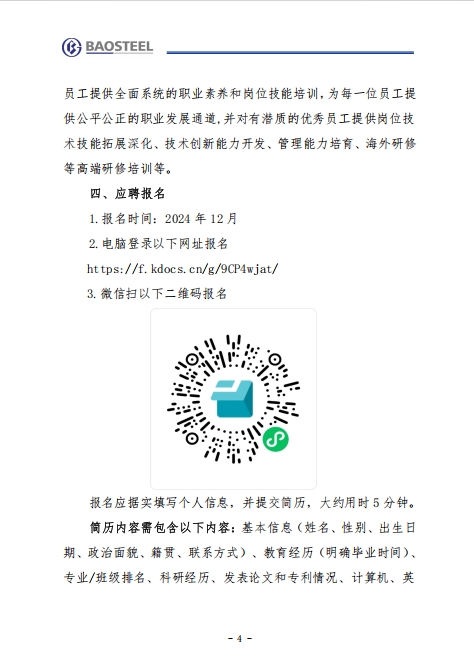 BAOSTEEL

员工提供全面系统的职业素养和岗位技能培训，为每一位员工提供公平公正的职业发展通道，并对有潜质的优秀员工提供岗位技术技能拓展深化、技术创新能力开发、管理能力培育、海外研修等高端研修培训等。

四、应聘报名

1.报名时间：2024 年 12 月

2.电脑登录以下网址报名

https://f.kdocs.cn/g/9CP4wjat/

3.微信扫以下二维码报名

报名应据实填写个人信息，并提交简历，大约用时 5 分钟。

简历内容需包含以下内容：基本信息（姓名、性别、出生日期、政治面貌、籍贯、联系方式）、教育经历（明确毕业时间）、专业/班级排名、科研经历、发表论文和专利情况、计算机、英

- 4 -